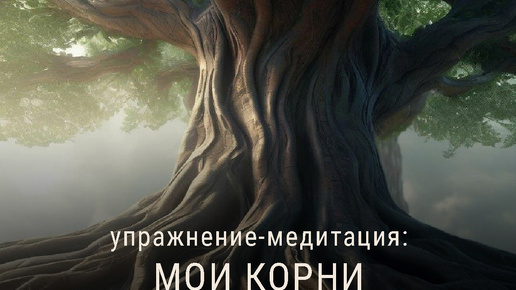 упражнение-медитация:

МОИ КОРНИ